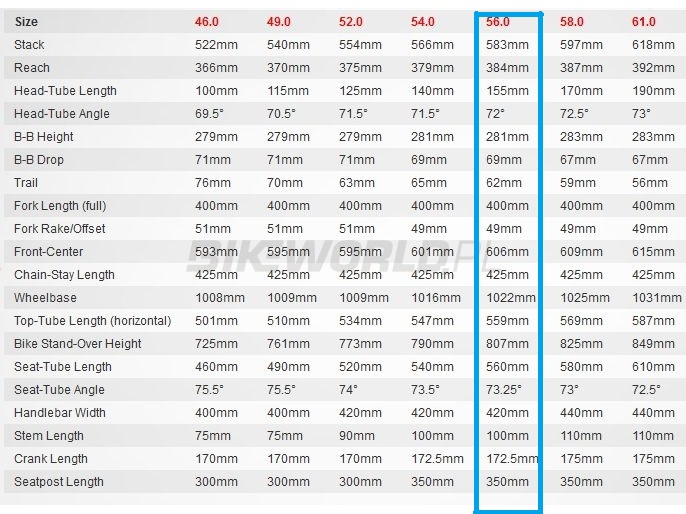 | Size | 46.0 | 49.0 | 52.0 | 54.0 | 56.0 | 58.0 | 61.0 |
|---|---|---|---|---|---|---|---|
| Stack | 522mm | 540mm | 554mm | 566mm | 583mm | 597mm | 618mm |
| Reach | 366mm | 370mm | 375mm | 379mm | 384mm | 387mm | 392mm |
| Head-Tube Length | 100mm | 115mm | 125mm | 140mm | 155mm | 170mm | 190mm |
| Head-Tube Angle | 69.5° | 70.5° | 71.5° | 71.5° | 72° | 72.5° | 73° |
| B-B Height | 279mm | 279mm | 279mm | 281mm | 281mm | 283mm | 283mm |
| B-B Drop | 71mm | 71mm | 71mm | 69mm | 69mm | 67mm | 67mm |
| Trail | 76mm | 70mm | 63mm | 65mm | 62mm | 59mm | 56mm |
| Fork Length (full) | 400mm | 400mm | 400mm | 400mm | 400mm | 400mm | 400mm |
| Fork Rake/Offset | 51mm | 51mm | 51mm | 49mm | 49mm | 49mm | 49mm |
| Front-Center | 593mm | 595mm | 595mm | 601mm | 606mm | 609mm | 615mm |
| Chain-Stay Length | 425mm | 425mm | 425mm | 425mm | 425mm | 425mm | 425mm |
| Wheelbase | 1008mm | 1009mm | 1009mm | 1016mm | 1022mm | 1025mm | 1031mm |
| Top-Tube Length (horizontal) | 501mm | 510mm | 534mm | 547mm | 559mm | 569mm | 587mm |
| Bike Stand-Over Height | 725mm | 761mm | 773mm | 790mm | 807mm | 825mm | 849mm |
| Seat-Tube Length | 460mm | 490mm | 520mm | 540mm | 560mm | 580mm | 610mm |
| Seat-Tube Angle | 75.5° | 75.5° | 74° | 73.5° | 73.25° | 73° | 72.5° |
| Handlebar Width | 400mm | 400mm | 420mm | 420mm | 420mm | 440mm | 440mm |
| Stem Length | 75mm | 75mm | 90mm | 100mm | 100mm | 110mm | 110mm |
| Crank Length | 170mm | 170mm | 170mm | 172.5mm | 172.5mm | 175mm | 175mm |
| Seatpost Length | 300mm | 300mm | 300mm | 350mm | 350mm | 350mm | 350mm |

BIKEWORLD.PL